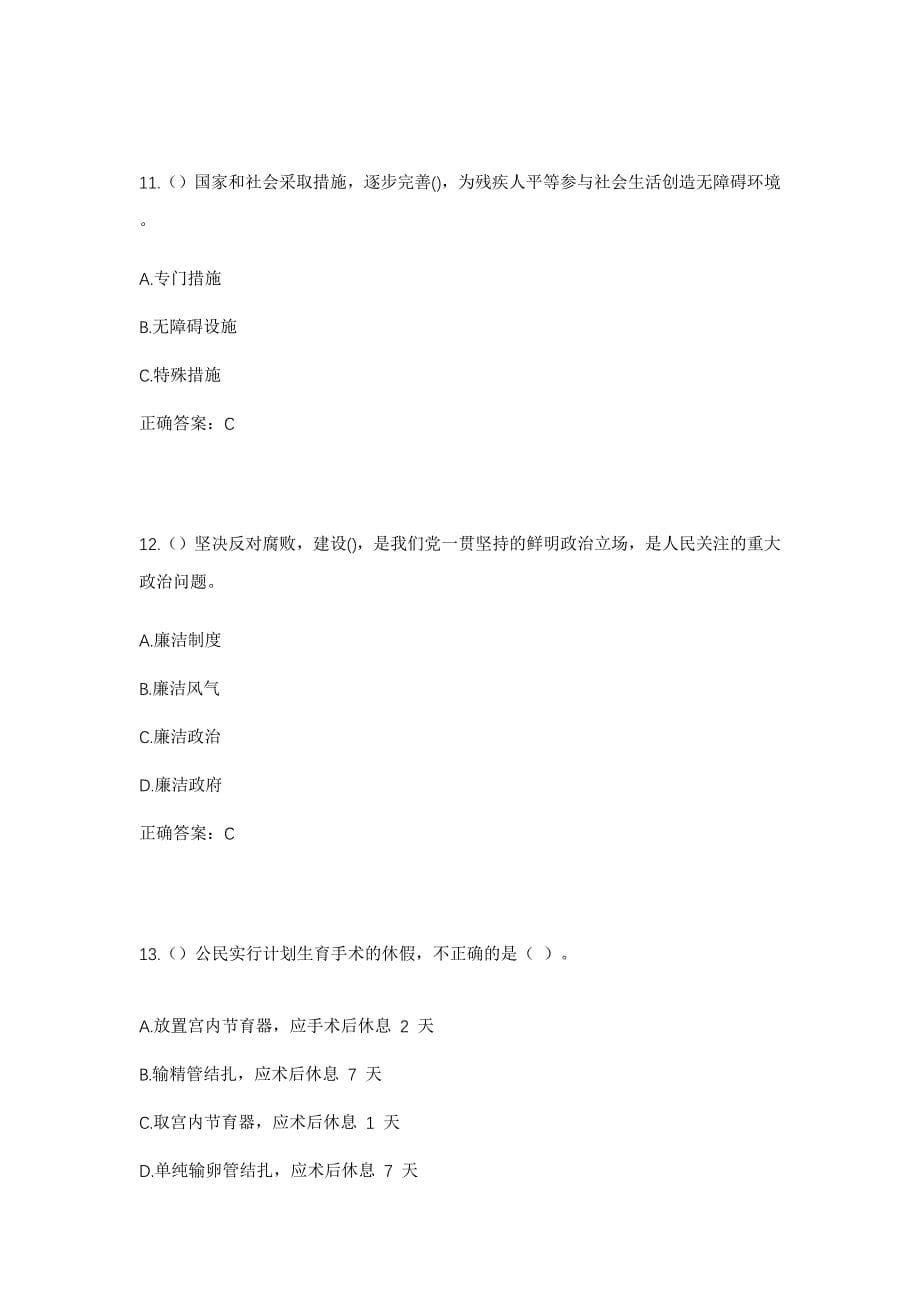 11.（）国家和社会采取措施，逐步完善()，为残疾人平等参与社会生活创造无障碍环境。

A.专门措施

B.无障碍设施

C.特殊措施

正确答案：C

12.（）坚决反对腐败，建设()，是我们党一贯坚持的鲜明政治立场，是人民关注的重大政治问题。

A.廉洁制度

B.廉洁风气

C.廉洁政治

D.廉洁政府

正确答案：C

13.（）公民实行计划生育手术的休假，不正确的是（ ）。

A.放置宫内节育器，应手术后休息 2 天

B.输精管结扎，应术后休息 7 天

C.取宫内节育器，应术后休息 1 天

D.单纯输卵管结扎，应术后休息 7 天